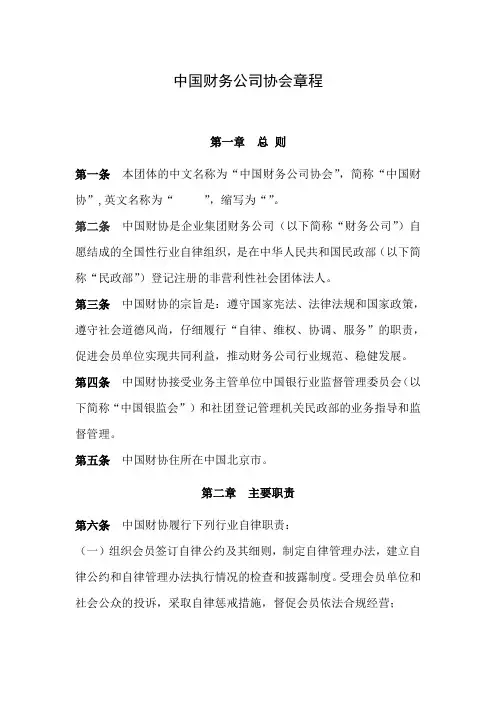 中国财务公司协会章程

第一章 总 则

第一条 本团体的中文名称为“中国财务公司协会”，简称“中国财协”，英文名称为“ ”，缩写为“ ”。

第二条 中国财协是企业集团财务公司（以下简称“财务公司”）自愿结成的全国性行业自律组织，是在中华人民共和国民政部（以下简称“民政部”）登记注册的非营利性社会团体法人。

第三条 中国财协的宗旨是：遵守国家宪法、法律法规和国家政策，遵守社会道德风尚，仔细履行“自律、维权、协调、服务”的职责，促进会员单位实现共同利益，推动财务公司行业规范、稳健发展。

第四条 中国财协接受业务主管单位中国银行业监督管理委员会（以下简称“中国银监会”）和社团登记管理机关民政部的业务指导和监督管理。

第五条 中国财协住所在中国北京市。

第二章 主要职责

第六条 中国财协履行下列行业自律职责：

（一）组织会员签订自律公约及其细则，制定自律管理办法，建立自律公约和自律管理办法执行情况的检查和披露制度。受理会员单位和社会公众的投诉，采取自律惩戒措施，督促会员依法合规经营；